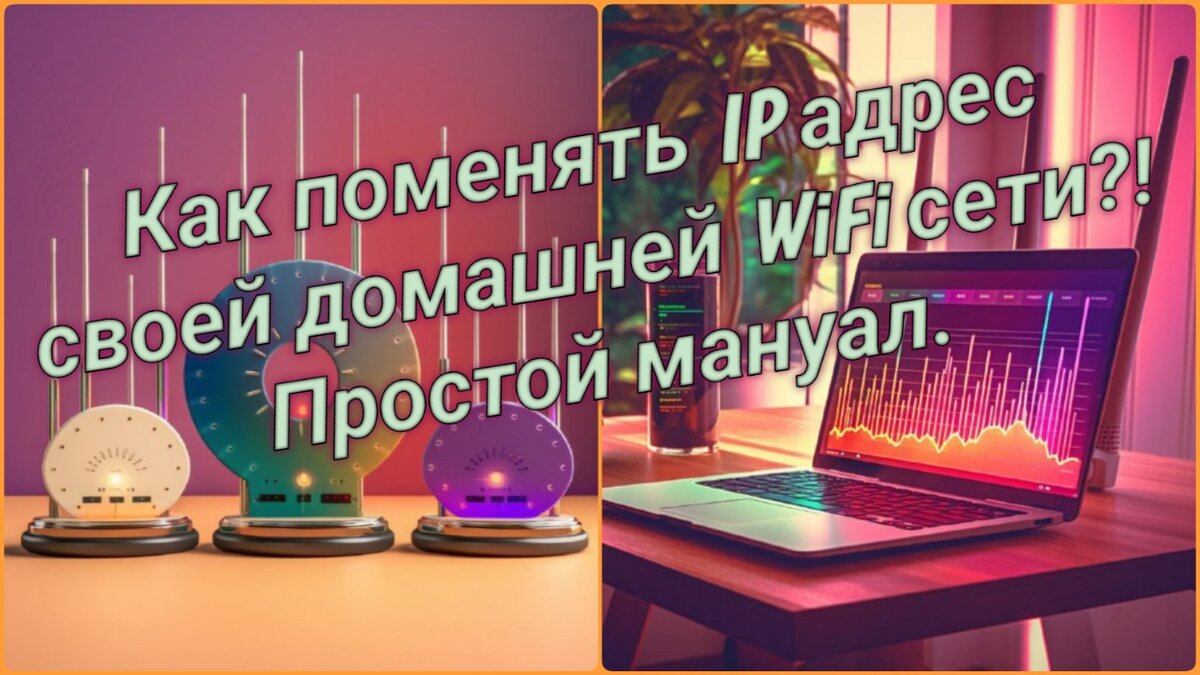 Как поменять IP адрес своей домашней WiFi сети?! Простой мануал.